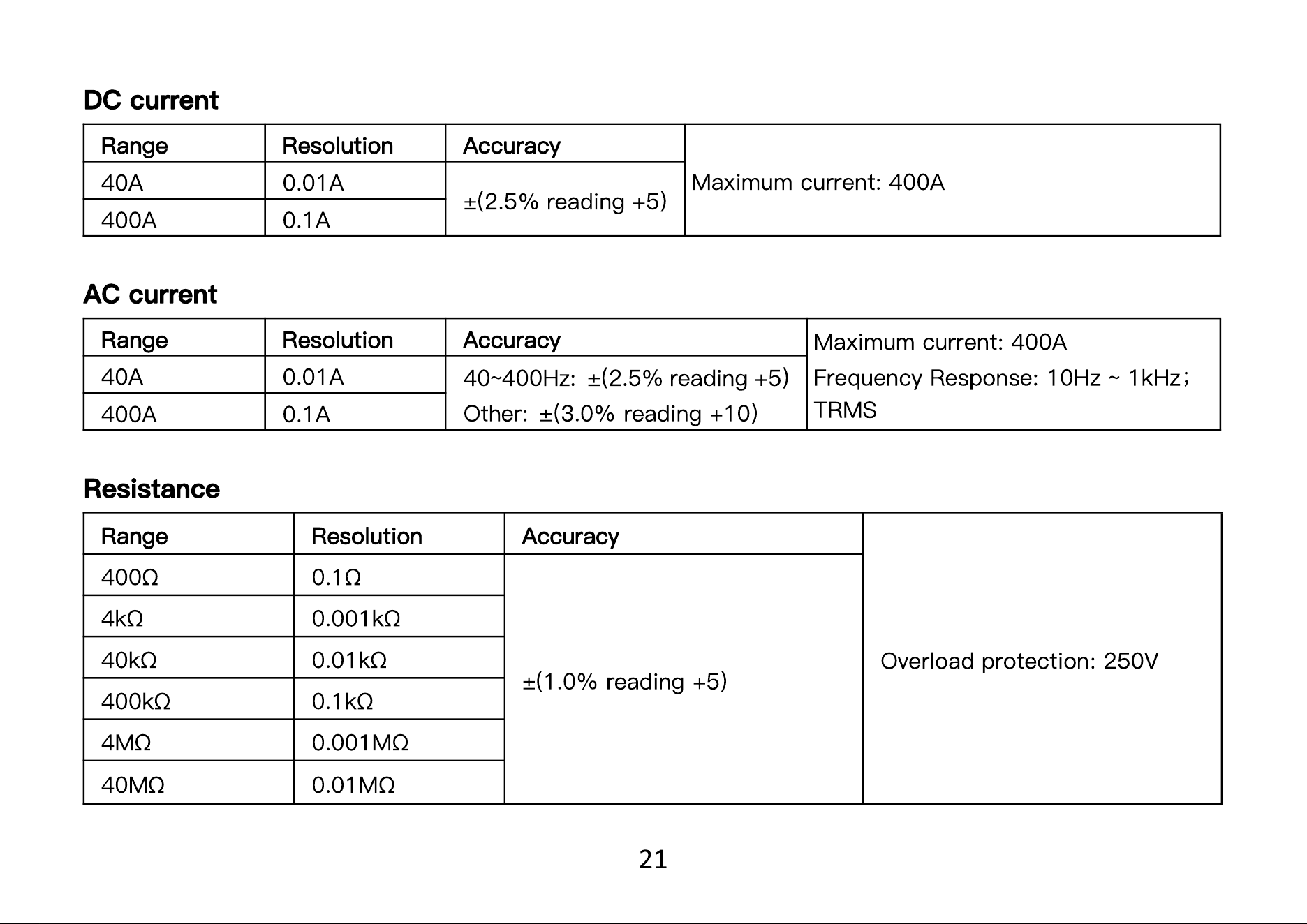 DC current

| Range | Resolution | Accuracy | Maximum current: 400A |
|---|---|---|---|
| 40A | 0.01A | ±(2.5% reading +5) | |
| 400A | 0.1A | | |

AC current

| Range | Resolution | Accuracy | Maximum current: 400A Frequency Response: 10Hz ~ 1kHz; TRMS |
|---|---|---|---|
| 40A | 0.01A | 40~400Hz: ±(2.5% reading +5) Other: ±(3.0% reading +10) | |
| 400A | 0.1A | | |

Resistance

| Range | Resolution | Accuracy | Overload protection: 250V |
|---|---|---|---|
| 400Ω | 0.1Ω | ±(1.0% reading +5) | |
| 4kΩ | 0.001kΩ | | |
| 40kΩ | 0.01kΩ | | |
| 400kΩ | 0.1kΩ | | |
| 4MΩ | 0.001MΩ | | |
| 40MΩ | 0.01MΩ | | |

21